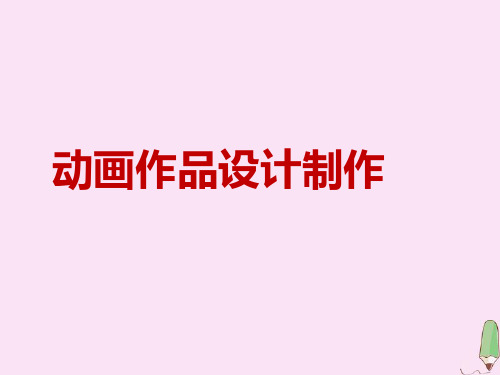 动画作品设计制作